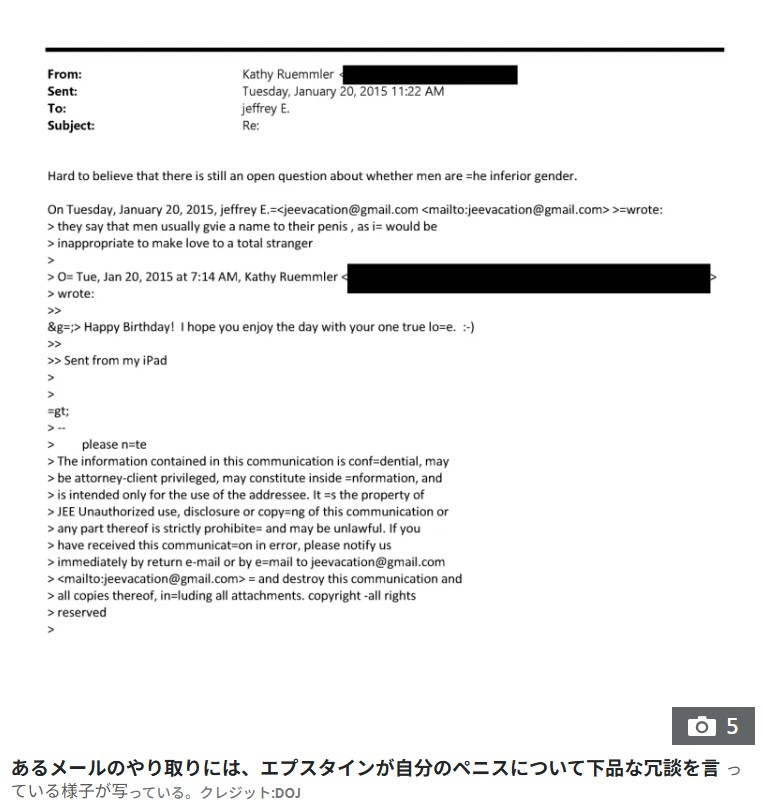 From: Kathy Ruemmler <
Sent: Tuesday, January 20, 2015 11:22 AM
To: jeffrey E.
Subject: Re:

Hard to believe that there is still an open question about whether men are =he inferior gender.

On Tuesday, January 20, 2015, jeffrey E.=<jeevacation@gmail.com <mailto:jeevacation@gmail.com> >=wrote:
> they say that men usually gvie a name to their penis , as i= would be
> inappropriate to make love to a total stranger
>
> O= Tue, Jan 20, 2015 at 7:14 AM, Kathy Ruemmler < >
> wrote:
>>
&g=;> Happy Birthday! I hope you enjoy the day with your one true lo=e. :-)
>>
>> Sent from my iPad
>
>
=gt;
> --
> please n=te
> The information contained in this communication is conf=dential, may
> be attorney-client privileged, may constitute inside =nformation, and
> is intended only for the use of the addressee. It =s the property of
> JEE Unauthorized use, disclosure or copy=ng of this communication or
> any part thereof is strictly prohibite= and may be unlawful. If you
> have received this communicat=on in error, please notify us
> immediately by return e-mail or by e=mail to jeevacation@gmail.com
> <mailto:jeevacation@gmail.com> = and destroy this communication and
> all copies thereof, in=luding all attachments. copyright -all rights
> reserved
>

5

あるメールのやり取りには、エプスタインが自分のペニスについて下品な冗談を言っている様子が写っている。クレジット:DOJ